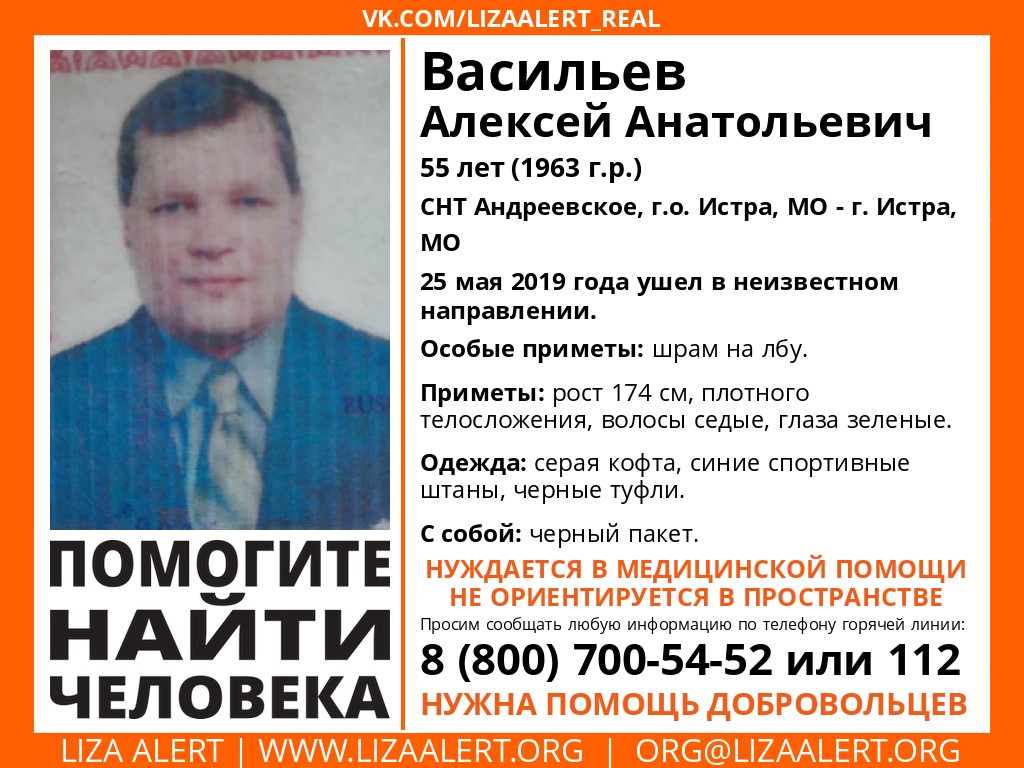 VK.COM/LIZAALERT_REAL

ПОМОГИТЕ НАЙТИ ЧЕЛОВЕКА

Васильев
Алексей Анатольевич

55 лет (1963 г.р.)

СНТ Андреевское, г.о. Истра, МО - г. Истра, МО

25 мая 2019 года ушел в неизвестном направлении.

Особые приметы: шрам на лбу.

Приметы: рост 174 см, плотного телосложения, волосы седые, глаза зеленые.

Одежда: серая кофта, синие спортивные штаны, черные туфли.

С собой: черный пакет.

НУЖДАЕТСЯ В МЕДИЦИНСКОЙ ПОМОЩИ
НЕ ОРИЕНТИРУЕТСЯ В ПРОСТРАНСТВЕ

Просим сообщать любую информацию по телефону горячей линии:

8 (800) 700-54-52 или 112

НУЖНА ПОМОЩЬ ДОБРОВОЛЬЦЕВ

LIZA ALERT | WWW.LIZAALERT.ORG | ORG@LIZAALERT.ORG